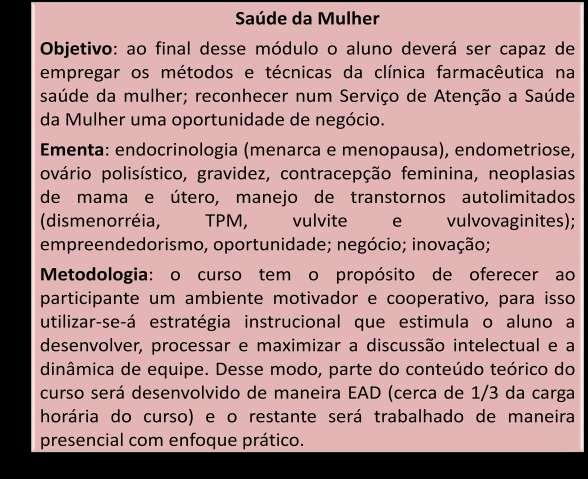 Saúde da Mulher

Objetivo: ao final desse módulo o aluno deverá ser capaz de empregar os métodos e técnicas da clínica farmacêutica na saúde da mulher; reconhecer num Serviço de Atenção a Saúde da Mulher uma oportunidade de negócio.

Ementa: endocrinologia (menarca e menopausa), endometriose, ovário polisístico, gravidez, contracepção feminina, neoplasias de mama e útero, manejo de transtornos autolimitados (dismenorréia, TPM, vulvite e vulvovaginites); empreendedorismo, oportunidade; negócio; inovação;

Metodologia: o curso tem o propósito de oferecer ao participante um ambiente motivador e cooperativo, para isso utilizar-se-á estratégia instrucional que estimula o aluno a desenvolver, processar e maximizar a discussão intelectual e a dinâmica de equipe. Desse modo, parte do conteúdo teórico do curso será desenvolvido de maneira EAD (cerca de 1/3 da carga horária do curso) e o restante será trabalhado de maneira presencial com enfoque prático.